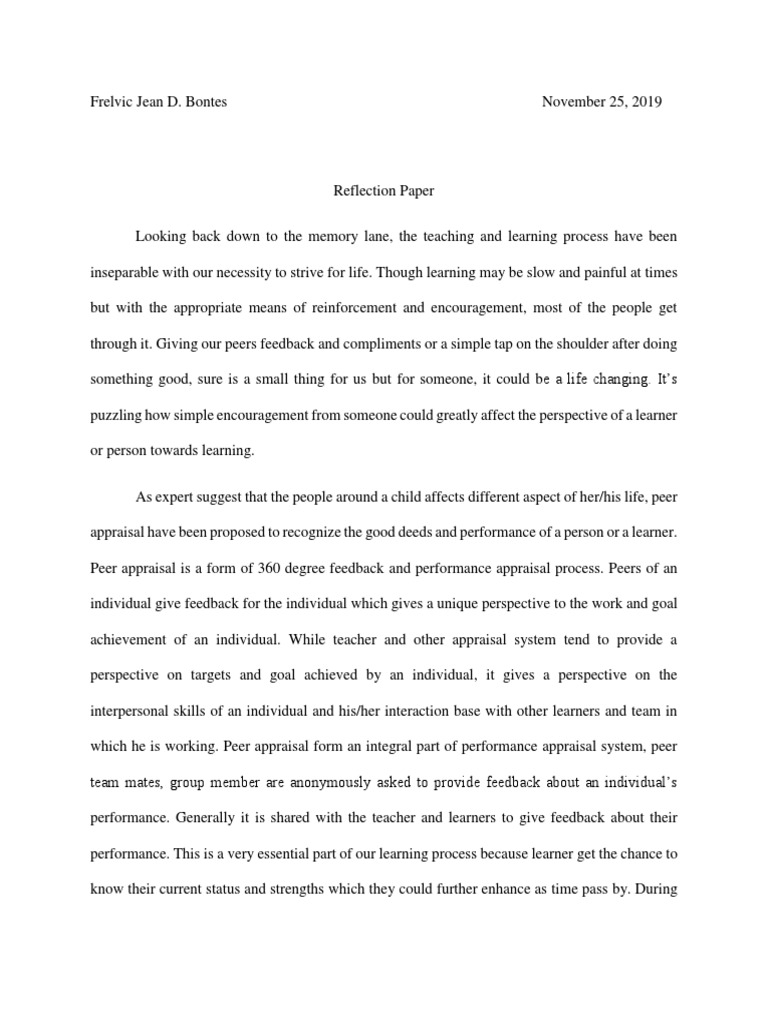 Frelvic Jean D. Bontes November 25, 2019

Reflection Paper

Looking back down to the memory lane, the teaching and learning process have been inseparable with our necessity to strive for life. Though learning may be slow and painful at times but with the appropriate means of reinforcement and encouragement, most of the people get through it. Giving our peers feedback and compliments or a simple tap on the shoulder after doing something good, sure is a small thing for us but for someone, it could be a life changing. It's puzzling how simple encouragement from someone could greatly affect the perspective of a learner or person towards learning.

As expert suggest that the people around a child affects different aspect of her/his life, peer appraisal have been proposed to recognize the good deeds and performance of a person or a learner. Peer appraisal is a form of 360 degree feedback and performance appraisal process. Peers of an individual give feedback for the individual which gives a unique perspective to the work and goal achievement of an individual. While teacher and other appraisal system tend to provide a perspective on targets and goal achieved by an individual, it gives a perspective on the interpersonal skills of an individual and his/her interaction base with other learners and team in which he is working. Peer appraisal form an integral part of performance appraisal system, peer team mates, group member are anonymously asked to provide feedback about an individual's performance. Generally it is shared with the teacher and learners to give feedback about their performance. This is a very essential part of our learning process because learner get the chance to know their current status and strengths which they could further enhance as time pass by. During